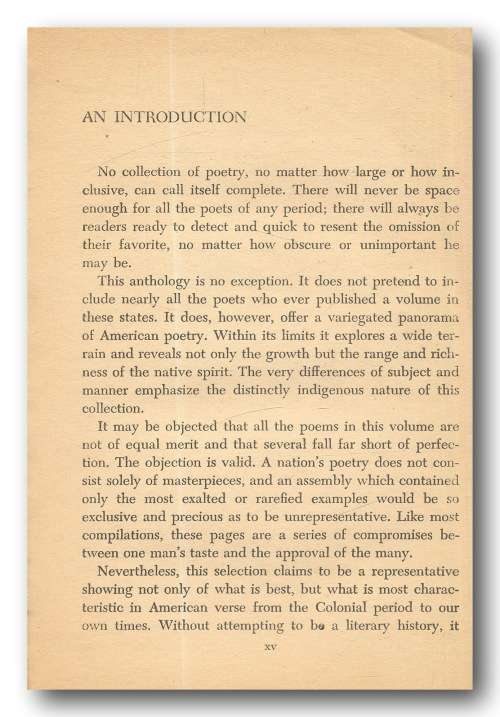 AN INTRODUCTION

No collection of poetry, no matter how large or how inclusive, can call itself complete. There will never be space enough for all the poets of any period; there will always be readers ready to detect and quick to resent the omission of their favorite, no matter how obscure or unimportant he may be.

This anthology is no exception. It does not pretend to include nearly all the poets who ever published a volume in these states. It does, however, offer a variegated panorama of American poetry. Within its limits it explores a wide terrain and reveals not only the growth but the range and richness of the native spirit. The very differences of subject and manner emphasize the distinctly indigenous nature of this collection.

It may be objected that all the poems in this volume are not of equal merit and that several fall far short of perfection. The objection is valid. A nation's poetry does not consist solely of masterpieces, and an assembly which contained only the most exalted or rarefied examples would be so exclusive and precious as to be unrepresentative. Like most compilations, these pages are a series of compromises between one man's taste and the approval of the many.

Nevertheless, this selection claims to be a representative showing not only of what is best, but what is most characteristic in American verse from the Colonial period to our own times. Without attempting to be a literary history, it

xv